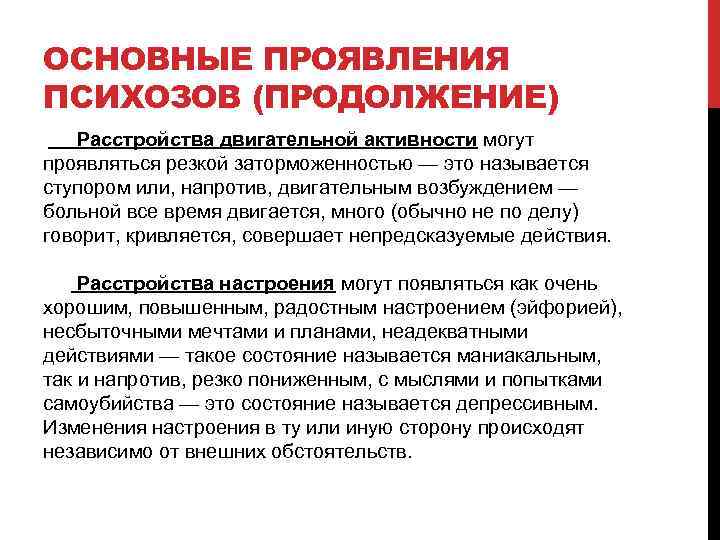 ОСНОВНЫЕ ПРОЯВЛЕНИЯ ПСИХОЗОВ (ПРОДОЛЖЕНИЕ)

Расстройства двигательной активности могут проявляться резкой заторможенностью — это называется ступором или, напротив, двигательным возбуждением — больной все время двигается, много (обычно не по делу) говорит, кривляется, совершает непредсказуемые действия.

Расстройства настроения могут появляться как очень хорошим, повышенным, радостным настроением (эйфорией), несбыточными мечтами и планами, неадекватными действиями — такое состояние называется маниакальным, так и напротив, резко пониженным, с мыслями и попытками самоубийства — это состояние называется депрессивным. Изменения настроения в ту или иную сторону происходят независимо от внешних обстоятельств.